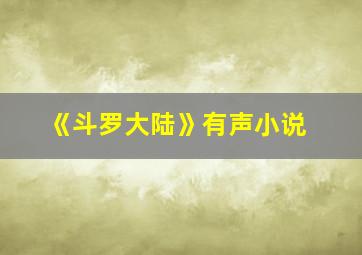 《斗罗大陆》有声小说